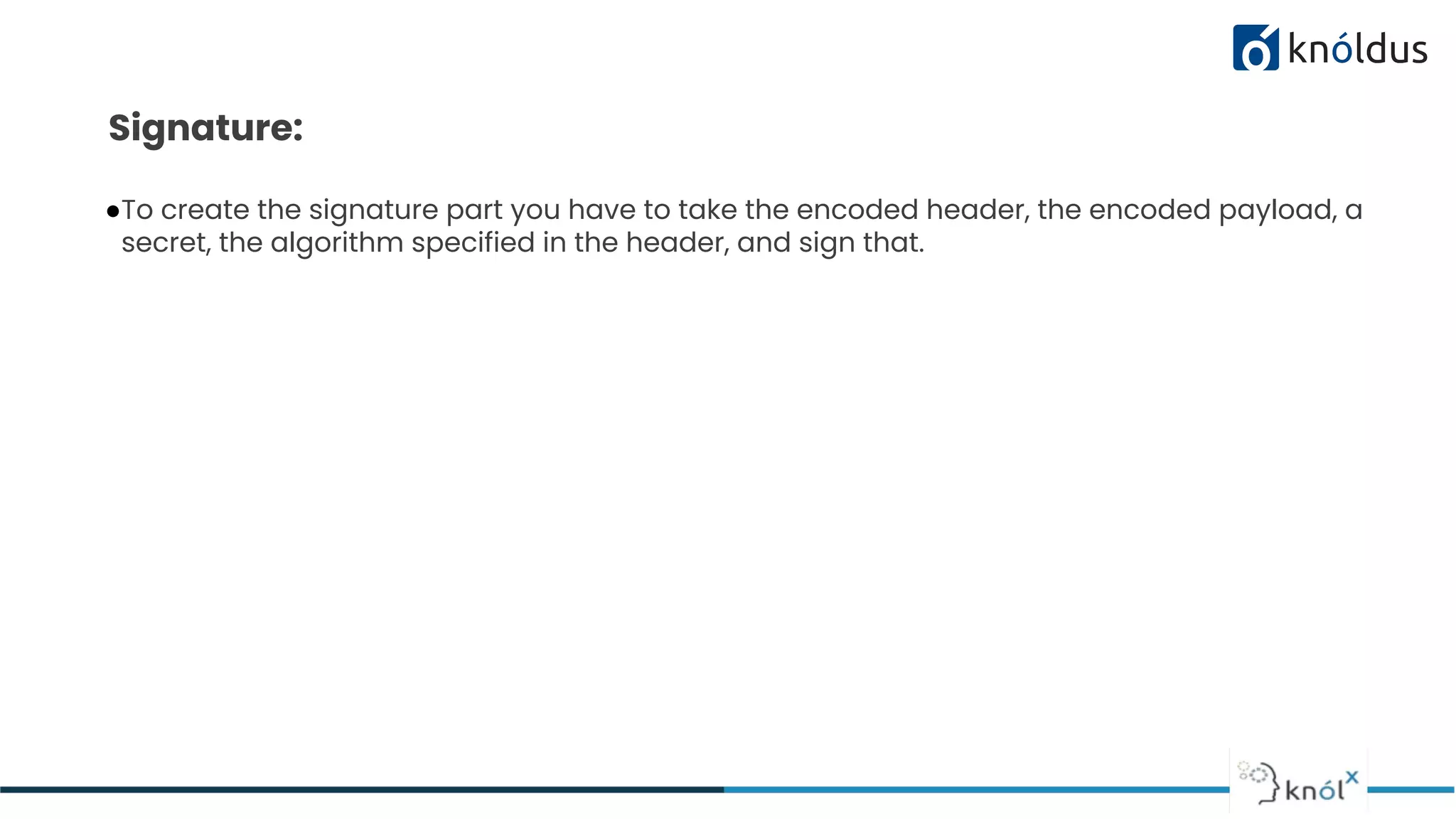 knóldus

Signature:

• To create the signature part you have to take the encoded header, the encoded payload, a secret, the algorithm specified in the header, and sign that.

knól$^{x}$